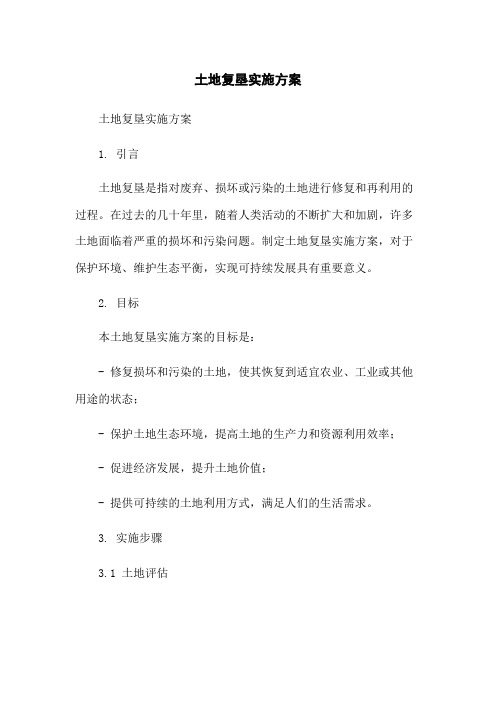 土地复垦实施方案

土地复垦实施方案

1. 引言

土地复垦是指对废弃、损坏或污染的土地进行修复和再利用的过程。在过去的几十年里，随着人类活动的不断扩大和加剧，许多土地面临着严重的损坏和污染问题。制定土地复垦实施方案，对于保护环境、维护生态平衡，实现可持续发展具有重要意义。

2. 目标

本土地复垦实施方案的目标是：

- 修复损坏和污染的土地，使其恢复到适宜农业、工业或其他用途的状态；

- 保护土地生态环境，提高土地的生产力和资源利用效率；

- 促进经济发展，提升土地价值；

- 提供可持续的土地利用方式，满足人们的生活需求。

3. 实施步骤

3.1 土地评估